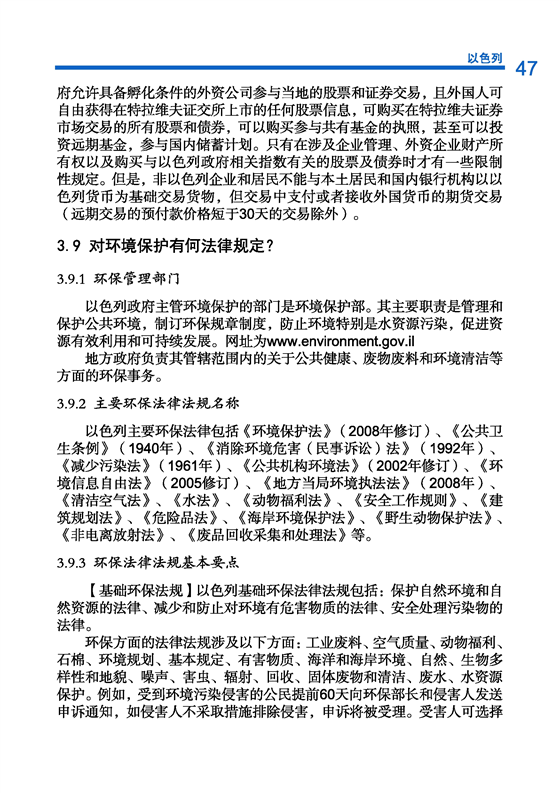 以色列 47

府允许具备孵化条件的外资公司参与当地的股票和证券交易，且外国人可自由获得在特拉维夫证交所上市的任何股票信息，可购买在特拉维夫证券市场交易的所有股票和债券，可以购买参与共有基金的执照，甚至可以投资远期基金，参与国内储蓄计划。只有在涉及企业管理、外资企业财产所有权以及购买与以色列政府相关指数有关的股票及债券时才有一些限制性规定。但是，非以色列企业和居民不能与本土居民和国内银行机构以以色列货币为基础交易货物，但交易中支付或者接收外国货币的期货交易（远期交易的预付款价格短于30天的交易除外）。

3.9 对环境保护有何法律规定？

3.9.1 环保管理部门

以色列政府主管环境保护的部门是环境保护部。其主要职责是管理和保护公共环境，制订环保规章制度，防止环境特别是水资源污染，促进资源有效利用和可持续发展。网址为www.environment.gov.il

地方政府负责其管辖范围内的关于公共健康、废物废料和环境清洁等方面的环保事务。

3.9.2 主要环保法律法规名称

以色列主要环保法律包括《环境保护法》（2008年修订）、《公共卫生条例》（1940年）、《消除环境危害（民事诉讼）法》（1992年）、《减少污染法》（1961年）、《公共机构环境法》（2002年修订）、《环境信息自由法》（2005修订）、《地方当局环境执法法》（2008年）、《清洁空气法》、《水法》、《动物福利法》、《安全工作规则》、《建筑规划法》、《危险品法》、《海岸环境保护法》、《野生动物保护法》、《非电离放射法》、《废品回收采集和处理法》等。

3.9.3 环保法律法规基本要点

【基础环保法规】以色列基础环保法律法规包括：保护自然环境和自然资源的法律、减少和防止对环境有危害物质的法律、安全处理污染物的法律。

环保方面的法律法规涉及以下方面：工业废料、空气质量、动物福利、石棉、环境规划、基本规定、有害物质、海洋和海岸环境、自然、生物多样性和地貌、噪声、害虫、辐射、回收、固体废物和清洁、废水、水资源保护。例如，受到环境污染侵害的公民提前60天向环保部长和侵害人发送申诉通知，如侵害人不采取措施排除侵害，申诉将被受理。受害人可选择